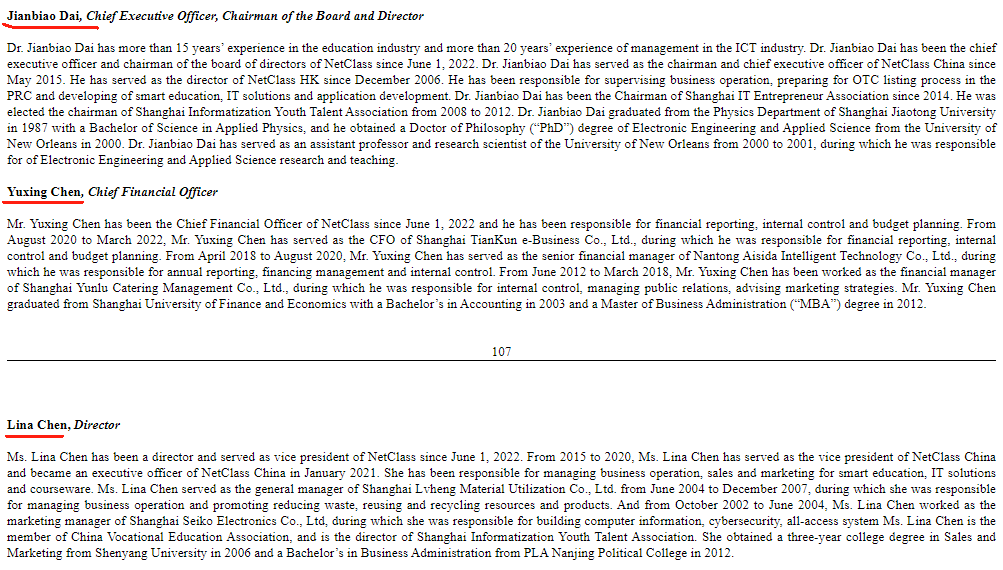 Jianbiao Dai, Chief Executive Officer, Chairman of the Board and Director

Dr. Jianbiao Dai has more than 15 years' experience in the education industry and more than 20 years' experience of management in the ICT industry. Dr. Jianbiao Dai has been the chief executive officer and chairman of the board of directors of NetClass since June 1, 2022. Dr. Jianbiao Dai has served as the chairman and chief executive officer of NetClass China since May 2015. He has served as the director of NetClass HK since December 2006. He has been responsible for supervising business operation, preparing for OTC listing process in the PRC and developing of smart education, IT solutions and application development. Dr. Jianbiao Dai has been the Chairman of Shanghai IT Entrepreneur Association since 2014. He was elected the chairman of Shanghai Informatization Youth Talent Association from 2008 to 2012. Dr. Jianbiao Dai graduated from the Physics Department of Shanghai Jiaotong University in 1987 with a Bachelor of Science in Applied Physics, and he obtained a Doctor of Philosophy ("PhD") degree of Electronic Engineering and Applied Science from the University of New Orleans in 2000. Dr. Jianbiao Dai has served as an assistant professor and research scientist of the University of New Orleans from 2000 to 2001, during which he was responsible for of Electronic Engineering and Applied Science research and teaching.

Yuxing Chen, Chief Financial Officer

Mr. Yuxing Chen has been the Chief Financial Officer of NetClass since June 1, 2022 and he has been responsible for financial reporting, internal control and budget planning. From August 2020 to March 2022, Mr. Yuxing Chen has served as the CFO of Shanghai TianKun e-Business Co., Ltd., during which he was responsible for financial reporting, internal control and budget planning. From April 2018 to August 2020, Mr. Yuxing Chen has served as the senior financial manager of Nantong Aisida Intelligent Technology Co., Ltd., during which he was responsible for annual reporting, financing management and internal control. From June 2012 to March 2018, Mr. Yuxing Chen has been worked as the financial manager of Shanghai Yunlu Catering Management Co., Ltd., during which he was responsible for internal control, managing public relations, advising marketing strategies. Mr. Yuxing Chen graduated from Shanghai University of Finance and Economics with a Bachelor's in Accounting in 2003 and a Master of Business Administration ("MBA") degree in 2012.

107

Lina Chen, Director

Ms. Lina Chen has been a director and served as vice president of NetClass since June 1, 2022. From 2015 to 2020, Ms. Lina Chen has served as the vice president of NetClass China and became an executive officer of NetClass China in January 2021. She has been responsible for managing business operation, sales and marketing for smart education, IT solutions and courseware. Ms. Lina Chen served as the general manager of Shanghai Lvheng Material Utilization Co., Ltd. from June 2004 to December 2007, during which she was responsible for managing business operation and promoting reducing waste, reusing and recycling resources and products. And from October 2002 to June 2004, Ms. Lina Chen worked as the marketing manager of Shanghai Seiko Electronics Co., Ltd, during which she was responsible for building computer information, cybersecurity, all-access system Ms. Lina Chen is the member of China Vocational Education Association, and is the director of Shanghai Informatization Youth Talent Association. She obtained a three-year college degree in Sales and Marketing from Shenyang University in 2006 and a Bachelor's in Business Administration from PLA Nanjing Political College in 2012.